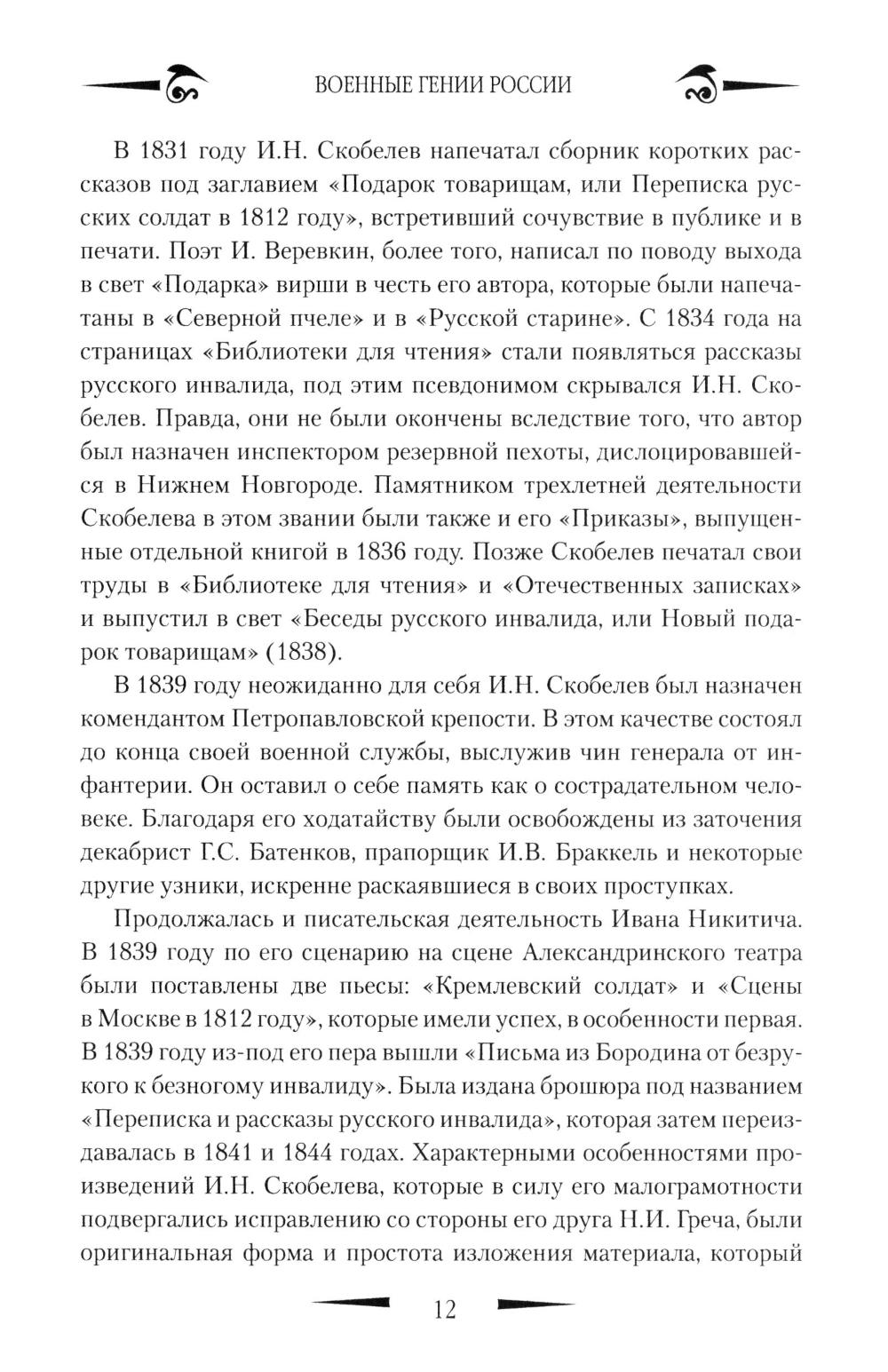 ВОЕННЫЕ ГЕНИИ РОССИИ

В 1831 году И.Н. Скобелев напечатал сборник коротких рассказов под заглавием «Подарок товарищам, или Переписка русских солдат в 1812 году», встретивший сочувствие в публике и в печати. Поэт И. Веревкин, более того, написал по поводу выхода в свет «Подарка» вирши в честь его автора, которые были напечатаны в «Северной пчеле» и в «Русской старине». С 1834 года на страницах «Библиотеки для чтения» стали появляться рассказы русского инвалида, под этим псевдонимом скрывался И.Н. Скобелев. Правда, они не были окончены вследствие того, что автор был назначен инспектором резервной пехоты, дислоцировавшейся в Нижнем Новгороде. Памятником трехлетней деятельности Скобелева в этом звании были также и его «Приказы», выпущенные отдельной книгой в 1836 году. Позже Скобелев печатал свои труды в «Библиотеке для чтения» и «Отечественных записках» и выпустил в свет «Беседы русского инвалида, или Новый подарок товарищам» (1838).

В 1839 году неожиданно для себя И.Н. Скобелев был назначен комендантом Петропавловской крепости. В этом качестве состоял до конца своей военной службы, выслужив чин генерала от инфантерии. Он оставил о себе память как о сострадательном человеке. Благодаря его ходатайству были освобождены из заточения декабрист Г.С. Батенков, прапорщик И.В. Браккель и некоторые другие узники, искренне раскаявшиеся в своих проступках.

Продолжалась и писательская деятельность Ивана Никитича. В 1839 году по его сценарию на сцене Александринского театра были поставлены две пьесы: «Кремлевский солдат» и «Сцены в Москве в 1812 году», которые имели успех, в особенности первая. В 1839 году из-под его пера вышли «Письма из Бородина от безрукого к безногому инвалиду». Была издана брошюра под названием «Переписка и рассказы русского инвалида», которая затем переиздавалась в 1841 и 1844 годах. Характерными особенностями произведений И.Н. Скобелева, которые в силу его малограмотности подвергались исправлению со стороны его друга Н.И. Греча, были оригинальная форма и простота изложения материала, который

12